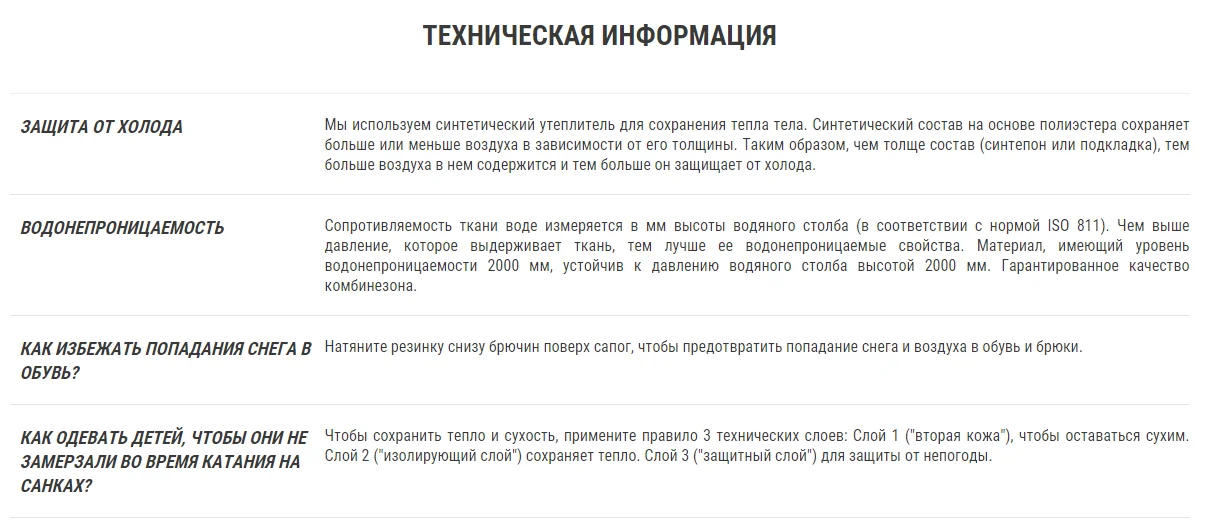 ТЕХНИЧЕСКАЯ ИНФОРМАЦИЯ

ЗАЩИТА ОТ ХОЛОДА

Мы используем синтетический утеплитель для сохранения тепла тела. Синтетический состав на основе полиэстера сохраняет больше или меньше воздуха в зависимости от его толщины. Таким образом, чем толще состав (синтепон или подкладка), тем больше воздуха в нем содержится и тем больше он защищает от холода.

ВОДОНЕПРОНИЦАЕМОСТЬ

Сопротивляемость ткани воде измеряется в мм высоты водяного столба (в соответствии с нормой ISO 811). Чем выше давление, которое выдерживает ткань, тем лучше ее водонепроницаемые свойства. Материал, имеющий уровень водонепроницаемости 2000 мм, устойчив к давлению водяного столба высотой 2000 мм. Гарантированное качество комбинезона.

КАК ИЗБЕЖАТЬ ПОПАДАНИЯ СНЕГА В ОБУВЬ?

Натяните резинку снизу брючин поверх сапог, чтобы предотвратить попадание снега и воздуха в обувь и брюки.

КАК ОДЕВАТЬ ДЕТЕЙ, ЧТОБЫ ОНИ НЕ ЗАМЕРЗАЛИ ВО ВРЕМЯ КАТАНИЯ НА САНКАХ?

Чтобы сохранить тепло и сухость, примените правило 3 технических слоев: Слой 1 ("вторая кожа"), чтобы оставаться сухим. Слой 2 ("изолирующий слой") сохраняет тепло. Слой 3 ("защитный слой") для защиты от непогоды.